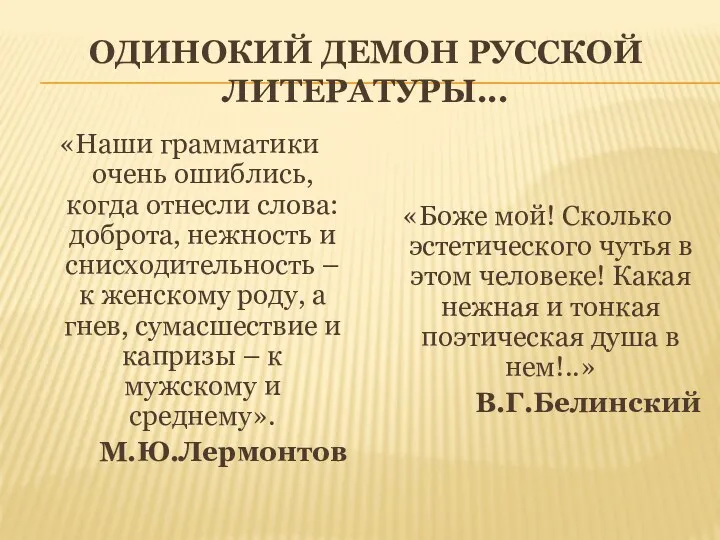 ОДИНОКИЙ ДЕМОН РУССКОЙ ЛИТЕРАТУРЫ…

«Наши грамматики очень ошиблись, когда отнесли слова: доброта, нежность и снисходительность – к женскому роду, а гнев, сумасшествие и капризы – к мужскому и среднему».

М.Ю.Лермонтов

«Боже мой! Сколько эстетического чутья в этом человеке! Какая нежная и тонкая поэтическая душа в нем!..»

В.Г.Белинский